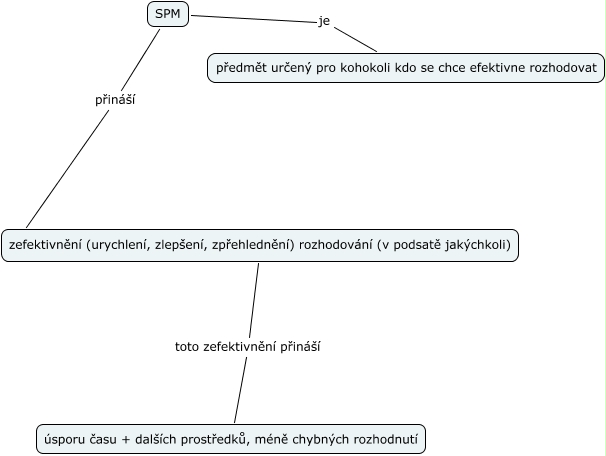 SPM

je

předmět určený pro kohokoli kdo se chce efektivne rozhodovat

přináší

zefektivnění (urychlení, zlepšení, zpřehlednění) rozhodování (v podsatě jakýchkoli)

toto zefektivnění přináší

úsporu času + dalších prostředků, méně chybných rozhodnutí